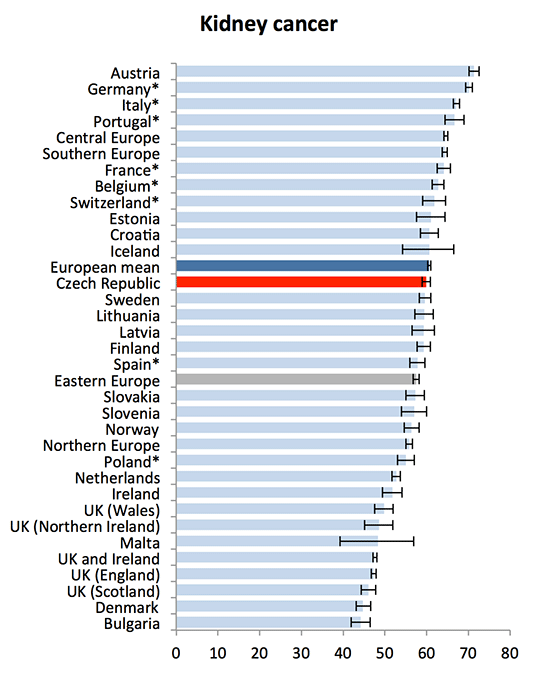 Kidney cancer

Austria
Germany*
Italy*
Portugal*
Central Europe
Southern Europe
France*
Belgium*
Switzerland*
Estonia
Croatia
Iceland
European mean
Czech Republic
Sweden
Lithuania
Latvia
Finland
Spain*
Eastern Europe
Slovakia
Slovenia
Norway
Northern Europe
Poland*
Netherlands
Ireland
UK (Wales)
UK (Northern Ireland)
Malta
UK and Ireland
UK (England)
UK (Scotland)
Denmark
Bulgaria

0 10 20 30 40 50 60 70 80